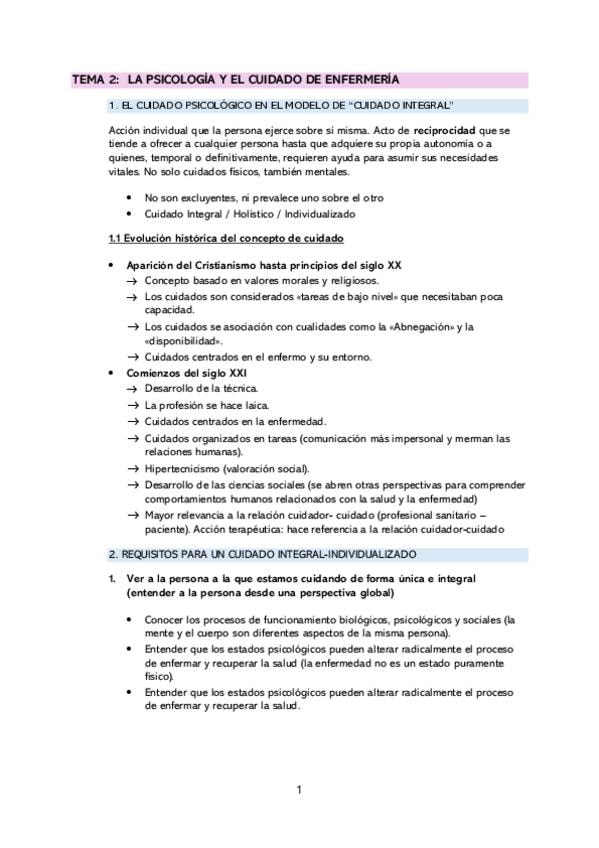 TEMA 2: LA PSICOLOGÍA Y EL CUIDADO DE ENFERMERÍA

1. EL CUIDADO PSICOLÓGICO EN EL MODELO DE "CUIDADO INTEGRAL"

Acción individual que la persona ejerce sobre sí misma. Acto de reciprocidad que se tiende a ofrecer a cualquier persona hasta que adquiere su propia autonomía o a quienes, temporal o definitivamente, requieren ayuda para asumir sus necesidades vitales. No solo cuidados físicos, también mentales.

• No son excluyentes, ni prevalece uno sobre el otro
• Cuidado Integral / Holístico / Individualizado

1.1 Evolución histórica del concepto de cuidado

• Aparición del Cristianismo hasta principios del siglo XX
→ Concepto basado en valores morales y religiosos.
→ Los cuidados son considerados «tareas de bajo nivel» que necesitaban poca capacidad.
→ Los cuidados se asociación con cualidades como la «Abnegación» y la «disponibilidad».
→ Cuidados centrados en el enfermo y su entorno.
• Comienzos del siglo XXI
→ Desarrollo de la técnica.
→ La profesión se hace laica.
→ Cuidados centrados en la enfermedad.
→ Cuidados organizados en tareas (comunicación más impersonal y merman las relaciones humanas).
→ Hipertecnicismo (valoración social).
→ Desarrollo de las ciencias sociales (se abren otras perspectivas para comprender comportamientos humanos relacionados con la salud y la enfermedad)
→ Mayor relevancia a la relación cuidador- cuidado (profesional sanitario – paciente). Acción terapéutica: hace referencia a la relación cuidador-cuidado

2. REQUISITOS PARA UN CUIDADO INTEGRAL-INDIVIDUALIZADO

1. Ver a la persona a la que estamos cuidando de forma única e integral (entender a la persona desde una perspectiva global)

• Conocer los procesos de funcionamiento biológicos, psicológicos y sociales (la mente y el cuerpo son diferentes aspectos de la misma persona).
• Entender que los estados psicológicos pueden alterar radicalmente el proceso de enfermar y recuperar la salud (la enfermedad no es un estado puramente físico).
• Entender que los estados psicológicos pueden alterar radicalmente el proceso de enfermar y recuperar la salud.

1